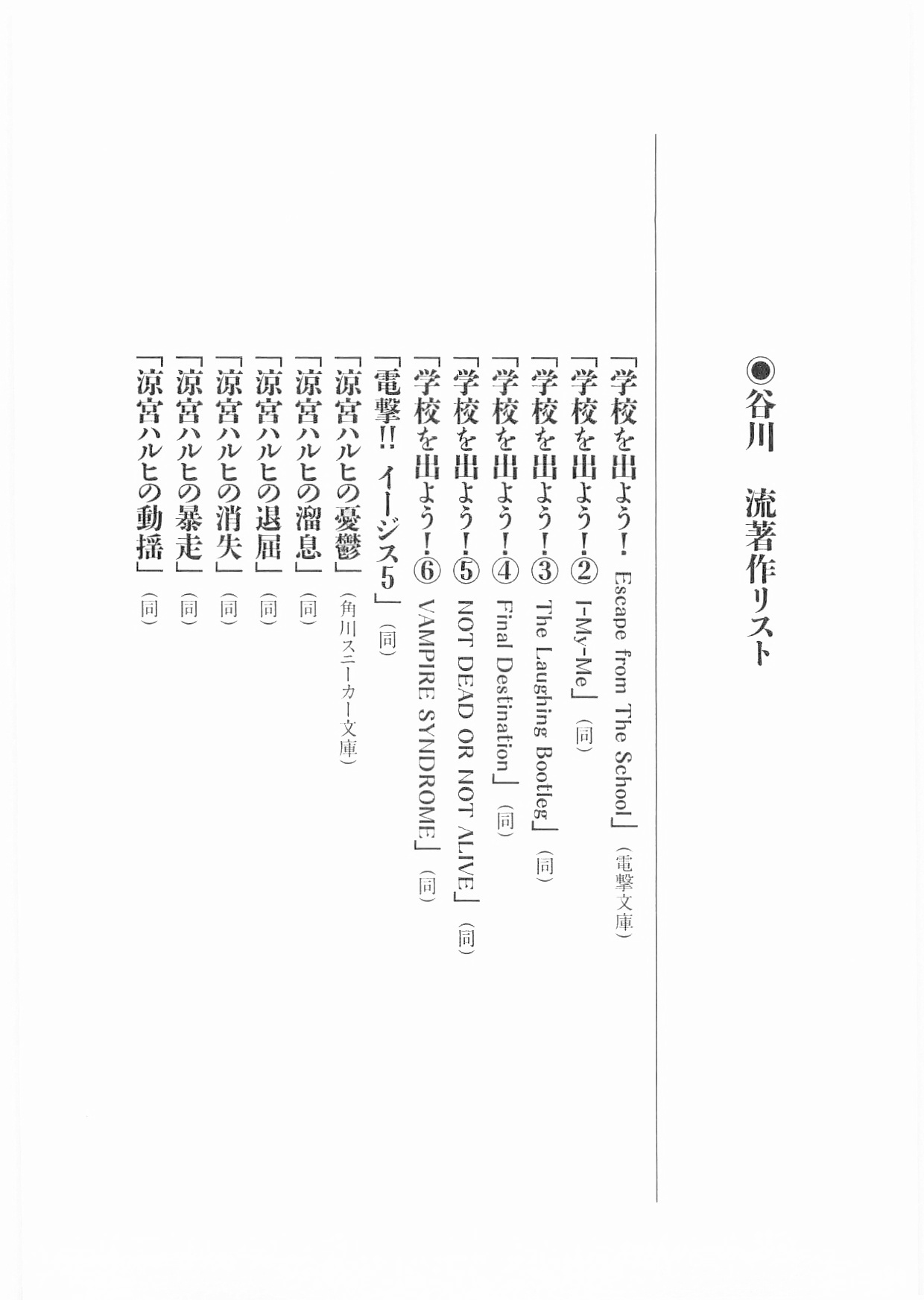 ◉谷川　流著作リスト

「学校を出よう！　Escape from The School」（電撃文庫）
「学校を出よう！②　I-My-Me」（同）
「学校を出よう！③　The Laughing Bootleg」（同）
「学校を出よう！④　Final Destination」（同）
「学校を出よう！⑤　NOT DEAD OR NOT ALIVE」（同）
「学校を出よう！⑥　VAMPIRE SYNDROME」（同）
「電撃!!　イージス5」（同）
「涼宮ハルヒの憂鬱」（角川スニーカー文庫）
「涼宮ハルヒの溜息」（同）
「涼宮ハルヒの退屈」（同）
「涼宮ハルヒの消失」（同）
「涼宮ハルヒの暴走」（同）
「涼宮ハルヒの動揺」（同）